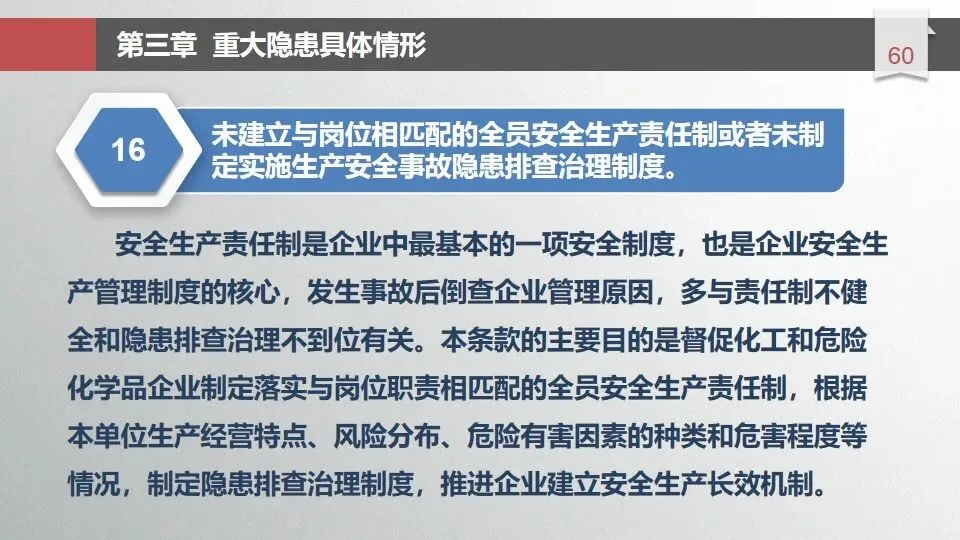 第三章 重大隐患具体情形

60

16

未建立与岗位相匹配的全员安全生产责任制或者未制定实施生产安全事故隐患排查治理制度。

安全生产责任制是企业中最基本的一项安全制度，也是企业安全生产管理制度的核心，发生事故后倒查企业管理原因，多与责任制不健全和隐患排查治理不到位有关。本条款的主要目的是督促化工和危险化学品企业制定落实与岗位职责相匹配的全员安全生产责任制，根据本单位生产经营特点、风险分布、危险有害因素的种类和危害程度等情况，制定隐患排查治理制度，推进企业建立安全生产长效机制。